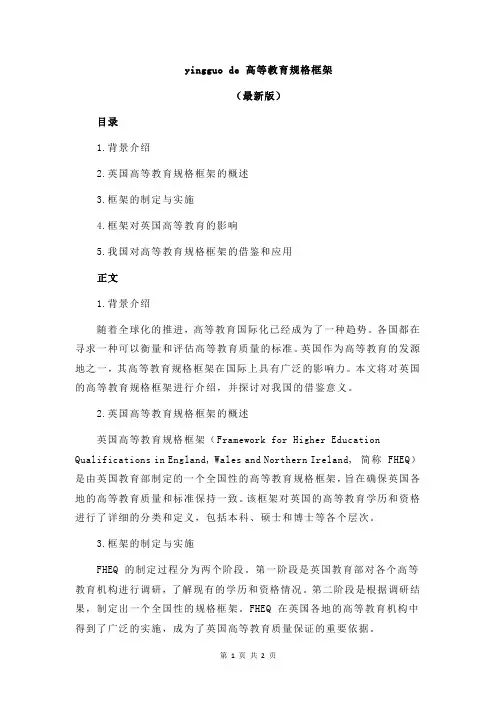 yingguo de 高等教育规格框架

（最新版）

目录

1.背景介绍

2.英国高等教育规格框架的概述

3.框架的制定与实施

4.框架对英国高等教育的影响

5.我国对高等教育规格框架的借鉴和应用

正文

1.背景介绍

随着全球化的推进，高等教育国际化已经成为了一种趋势。各国都在寻求一种可以衡量和评估高等教育质量的标准。英国作为高等教育的发源地之一，其高等教育规格框架在国际上具有广泛的影响力。本文将对英国的高等教育规格框架进行介绍，并探讨对我国的借鉴意义。

2.英国高等教育规格框架的概述

英国高等教育规格框架（Framework for Higher Education Qualifications in England, Wales and Northern Ireland, 简称 FHEQ）是由英国教育部制定的一个全国性的高等教育规格框架，旨在确保英国各地的高等教育质量和标准保持一致。该框架对英国的高等教育学历和资格进行了详细的分类和定义，包括本科、硕士和博士等各个层次。

3.框架的制定与实施

FHEQ 的制定过程分为两个阶段。第一阶段是英国教育部对各个高等教育机构进行调研，了解现有的学历和资格情况。第二阶段是根据调研结果，制定出一个全国性的规格框架。FHEQ 在英国各地的高等教育机构中得到了广泛的实施，成为了英国高等教育质量保证的重要依据。

第 1 页 共 2 页